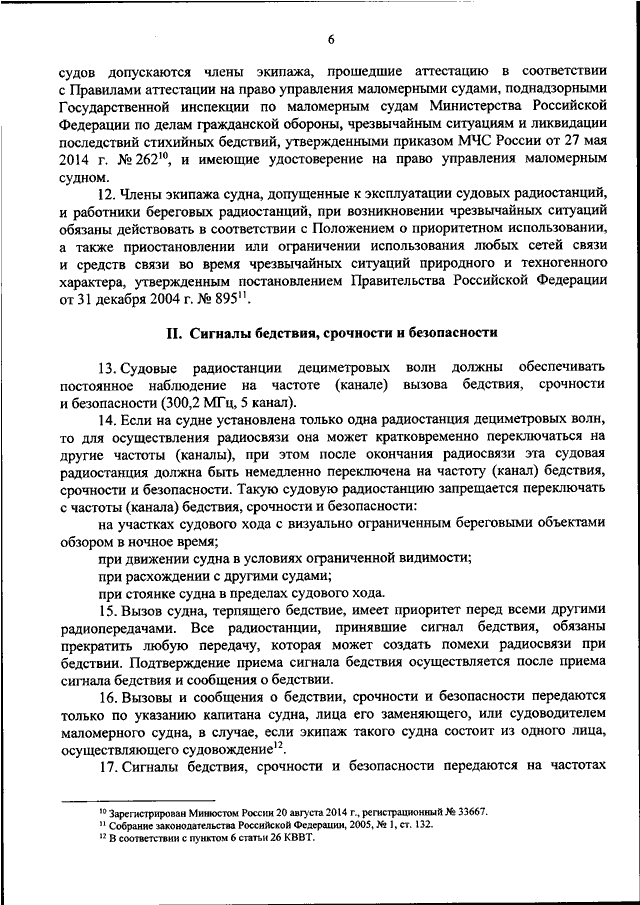 6

судов допускаются члены экипажа, прошедшие аттестацию в соответствии с Правилами аттестации на право управления маломерными судами, поднадзорными Государственной инспекции по маломерным судам Министерства Российской Федерации по делам гражданской обороны, чрезвычайным ситуациям и ликвидации последствий стихийных бедствий, утвержденными приказом МЧС России от 27 мая 2014 г. № 262$^{10}$, и имеющие удостоверение на право управления маломерным судном.

12. Члены экипажа судна, допущенные к эксплуатации судовых радиостанций, и работники береговых радиостанций, при возникновении чрезвычайных ситуаций обязаны действовать в соответствии с Положением о приоритетном использовании, а также приостановлении или ограничении использования любых сетей связи и средств связи во время чрезвычайных ситуаций природного и техногенного характера, утвержденным постановлением Правительства Российской Федерации от 31 декабря 2004 г. № 895$^{11}$.

II. Сигналы бедствия, срочности и безопасности

13. Судовые радиостанции дециметровых волн должны обеспечивать постоянное наблюдение на частоте (канале) вызова бедствия, срочности и безопасности (300,2 МГц, 5 канал).

14. Если на судне установлена только одна радиостанция дециметровых волн, то для осуществления радиосвязи она может кратковременно переключаться на другие частоты (каналы), при этом после окончания радиосвязи эта судовая радиостанция должна быть немедленно переключена на частоту (канал) бедствия, срочности и безопасности. Такую судовую радиостанцию запрещается переключать с частоты (канала) бедствия, срочности и безопасности:

на участках судового хода с визуально ограниченным береговыми объектами обзором в ночное время;

при движении судна в условиях ограниченной видимости;

при расхождении с другими судами;

при стоянке судна в пределах судового хода.

15. Вызов судна, терпящего бедствие, имеет приоритет перед всеми другими радиопередачами. Все радиостанции, принявшие сигнал бедствия, обязаны прекратить любую передачу, которая может создать помехи радиосвязи при бедствии. Подтверждение приема сигнала бедствия осуществляется после приема сигнала бедствия и сообщения о бедствии.

16. Вызовы и сообщения о бедствии, срочности и безопасности передаются только по указанию капитана судна, лица его заменяющего, или судоводителем маломерного судна, в случае, если экипаж такого судна состоит из одного лица, осуществляющего судовождение$^{12}$.

17. Сигналы бедствия, срочности и безопасности передаются на частотах

$^{10}$ Зарегистрирован Минюстом России 20 августа 2014 г., регистрационный № 33667.
$^{11}$ Собрание законодательства Российской Федерации, 2005, № 1, ст. 132.
$^{12}$ В соответствии с пунктом 6 статьи 26 КВВТ.